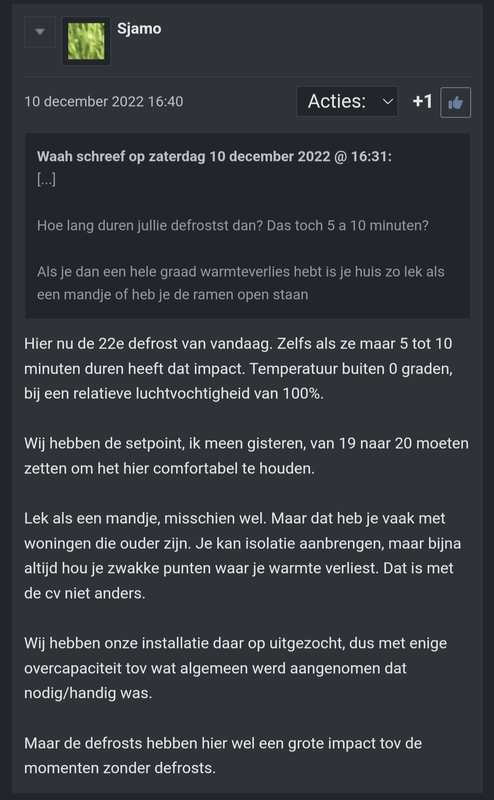 Sjamo

10 december 2022 16:40

Acties:

+1

Waah schreef op zaterdag 10 december 2022 @ 16:31:
[...]

Hoe lang duren jullie defrostst dan? Das toch 5 a 10 minuten?

Als je dan een hele graad warmteverlies hebt is je huis zo lek als een mandje of heb je de ramen open staan

Hier nu de 22e defrost van vandaag. Zelfs als ze maar 5 tot 10 minuten duren heeft dat impact. Temperatuur buiten 0 graden, bij een relatieve luchtvochtigheid van 100%.

Wij hebben de setpoint, ik meen gisteren, van 19 naar 20 moeten zetten om het hier comfortabel te houden.

Lek als een mandje, misschien wel. Maar dat heb je vaak met woningen die ouder zijn. Je kan isolatie aanbrengen, maar bijna altijd hou je zwakke punten waar je warmte verliest. Dat is met de cv niet anders.

Wij hebben onze installatie daar op uitgezocht, dus met enige overcapaciteit tov wat algemeen werd aangenomen dat nodig/handig was.

Maar de defrosts hebben hier wel een grote impact tov de momenten zonder defrosts.